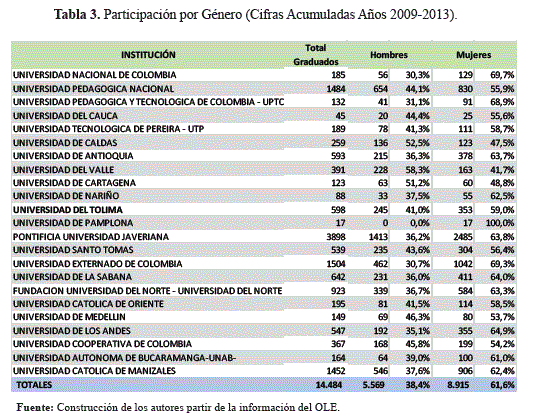 **Tabla 3.** Participación por Género (Cifras Acumuladas Años 2009-2013).

| INSTITUCIÓN | Total Graduados | Hombres | | Mujeres | |
|---|---|---|---|---|---|
| UNIVERSIDAD NACIONAL DE COLOMBIA | 185 | 56 | 30,3% | 129 | 69,7% |
| UNIVERSIDAD PEDAGOGICA NACIONAL | 1484 | 654 | 44,1% | 830 | 55,9% |
| UNIVERSIDAD PEDAGOGICA Y TECNOLOGICA DE COLOMBIA - UPTC | 132 | 41 | 31,1% | 91 | 68,9% |
| UNIVERSIDAD DEL CAUCA | 45 | 20 | 44,4% | 25 | 55,6% |
| UNIVERSIDAD TECNOLOGICA DE PEREIRA - UTP | 189 | 78 | 41,3% | 111 | 58,7% |
| UNIVERSIDAD DE CALDAS | 259 | 136 | 52,5% | 123 | 47,5% |
| UNIVERSIDAD DE ANTIOQUIA | 593 | 215 | 36,3% | 378 | 63,7% |
| UNIVERSIDAD DEL VALLE | 391 | 228 | 58,3% | 163 | 41,7% |
| UNIVERSIDAD DE CARTAGENA | 123 | 63 | 51,2% | 60 | 48,8% |
| UNIVERSIDAD DE NARIÑO | 88 | 33 | 37,5% | 55 | 62,5% |
| UNIVERSIDAD DEL TOLIMA | 598 | 245 | 41,0% | 353 | 59,0% |
| UNIVERSIDAD DE PAMPLONA | 17 | 0 | 0,0% | 17 | 100,0% |
| PONTIFICIA UNIVERSIDAD JAVERIANA | 3898 | 1413 | 36,2% | 2485 | 63,8% |
| UNIVERSIDAD SANTO TOMAS | 539 | 235 | 43,6% | 304 | 56,4% |
| UNIVERSIDAD EXTERNADO DE COLOMBIA | 1504 | 462 | 30,7% | 1042 | 69,3% |
| UNIVERSIDAD DE LA SABANA | 642 | 231 | 36,0% | 411 | 64,0% |
| FUNDACION UNIVERSIDAD DEL NORTE - UNIVERSIDAD DEL NORTE | 923 | 339 | 36,7% | 584 | 63,3% |
| UNIVERSIDAD CATOLICA DE ORIENTE | 195 | 81 | 41,5% | 114 | 58,5% |
| UNIVERSIDAD DE MEDELLIN | 149 | 69 | 46,3% | 80 | 53,7% |
| UNIVERSIDAD DE LOS ANDES | 547 | 192 | 35,1% | 355 | 64,9% |
| UNIVERSIDAD COOPERATIVA DE COLOMBIA | 367 | 168 | 45,8% | 199 | 54,2% |
| UNIVERSIDAD AUTONOMA DE BUCARAMANGA-UNAB- | 164 | 64 | 39,0% | 100 | 61,0% |
| UNIVERSIDAD CATOLICA DE MANIZALES | 1452 | 546 | 37,6% | 906 | 62,4% |
| TOTALES | 14.484 | 5.569 | 38,4% | 8.915 | 61,6% |

**Fuente:** Construcción de los autores partir de la información del OLE.